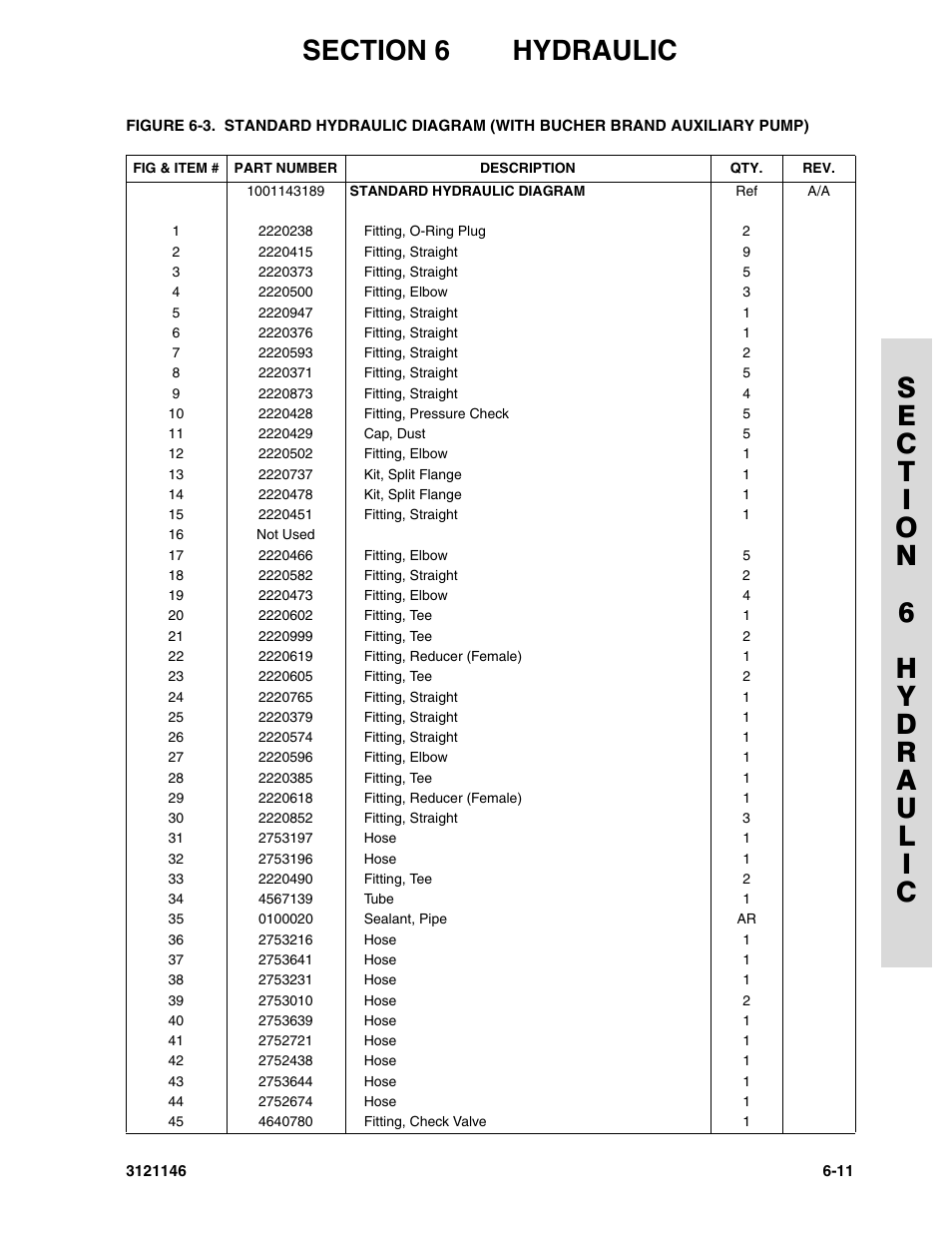 SECTION 6 HYDRAULIC

FIGURE 6-3. STANDARD HYDRAULIC DIAGRAM (WITH BUCHER BRAND AUXILIARY PUMP)

| FIG & ITEM # | PART NUMBER | DESCRIPTION | QTY. | REV. |
|---|---|---|---|---|
| | 1001143189 | STANDARD HYDRAULIC DIAGRAM | Ref | A/A |
| 1 | 2220238 | Fitting, O-Ring Plug | 2 | |
| 2 | 2220415 | Fitting, Straight | 9 | |
| 3 | 2220373 | Fitting, Straight | 5 | |
| 4 | 2220500 | Fitting, Elbow | 3 | |
| 5 | 2220947 | Fitting, Straight | 1 | |
| 6 | 2220376 | Fitting, Straight | 1 | |
| 7 | 2220593 | Fitting, Straight | 2 | |
| 8 | 2220371 | Fitting, Straight | 5 | |
| 9 | 2220873 | Fitting, Straight | 4 | |
| 10 | 2220428 | Fitting, Pressure Check | 5 | |
| 11 | 2220429 | Cap, Dust | 5 | |
| 12 | 2220502 | Fitting, Elbow | 1 | |
| 13 | 2220737 | Kit, Split Flange | 1 | |
| 14 | 2220478 | Kit, Split Flange | 1 | |
| 15 | 2220451 | Fitting, Straight | 1 | |
| 16 | Not Used | | | |
| 17 | 2220466 | Fitting, Elbow | 5 | |
| 18 | 2220582 | Fitting, Straight | 2 | |
| 19 | 2220473 | Fitting, Elbow | 4 | |
| 20 | 2220602 | Fitting, Tee | 1 | |
| 21 | 2220999 | Fitting, Tee | 2 | |
| 22 | 2220619 | Fitting, Reducer (Female) | 1 | |
| 23 | 2220605 | Fitting, Tee | 2 | |
| 24 | 2220765 | Fitting, Straight | 1 | |
| 25 | 2220379 | Fitting, Straight | 1 | |
| 26 | 2220574 | Fitting, Straight | 1 | |
| 27 | 2220596 | Fitting, Elbow | 1 | |
| 28 | 2220385 | Fitting, Tee | 1 | |
| 29 | 2220618 | Fitting, Reducer (Female) | 1 | |
| 30 | 2220852 | Fitting, Straight | 3 | |
| 31 | 2753197 | Hose | 1 | |
| 32 | 2753196 | Hose | 1 | |
| 33 | 2220490 | Fitting, Tee | 2 | |
| 34 | 4567139 | Tube | 1 | |
| 35 | 0100020 | Sealant, Pipe | AR | |
| 36 | 2753216 | Hose | 1 | |
| 37 | 2753641 | Hose | 1 | |
| 38 | 2753231 | Hose | 1 | |
| 39 | 2753010 | Hose | 2 | |
| 40 | 2753639 | Hose | 1 | |
| 41 | 2752721 | Hose | 1 | |
| 42 | 2752438 | Hose | 1 | |
| 43 | 2753644 | Hose | 1 | |
| 44 | 2752674 | Hose | 1 | |
| 45 | 4640780 | Fitting, Check Valve | 1 | |

SECTION 6 HYDRAULIC

3121146 6-11